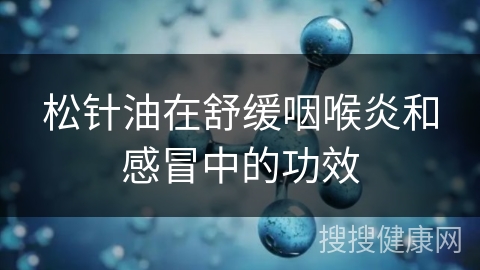 松针油在舒缓咽喉炎和感冒中的功效

搜搜健康网